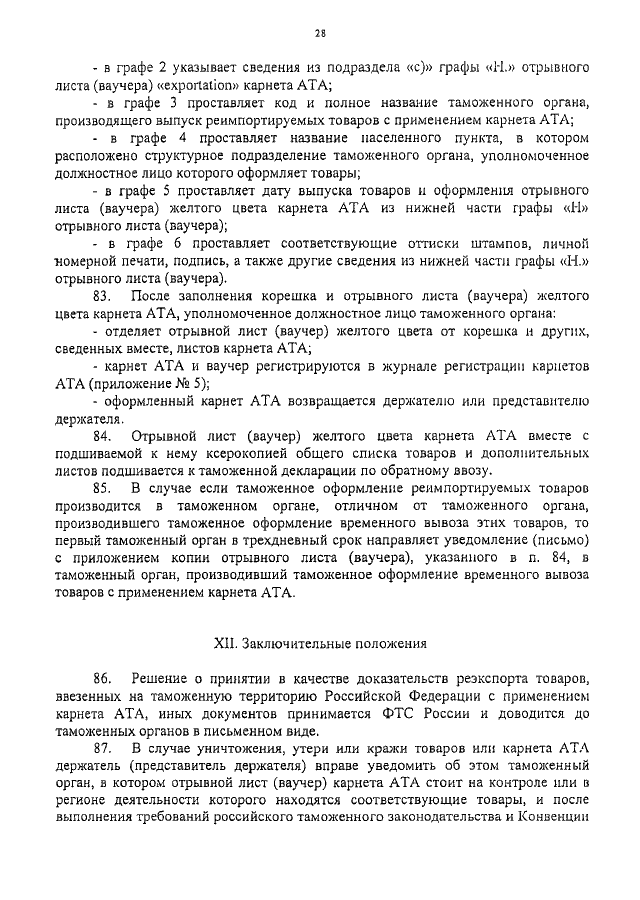 28

- в графе 2 указывает сведения из подраздела «с)» графы «Н.» отрывного листа (ваучера) «exportation» карнета АТА;

- в графе 3 проставляет код и полное название таможенного органа, производящего выпуск реимпортируемых товаров с применением карнета АТА;

- в графе 4 проставляет название населенного пункта, в котором расположено структурное подразделение таможенного органа, уполномоченное должностное лицо которого оформляет товары;

- в графе 5 проставляет дату выпуска товаров и оформления отрывного листа (ваучера) желтого цвета карнета АТА из нижней части графы «Н» отрывного листа (ваучера);

- в графе 6 проставляет соответствующие оттиски штампов, личной номерной печати, подпись, а также другие сведения из нижней части графы «Н.» отрывного листа (ваучера).

83. После заполнения корешка и отрывного листа (ваучера) желтого цвета карнета АТА, уполномоченное должностное лицо таможенного органа:

- отделяет отрывной лист (ваучер) желтого цвета от корешка и других, сведенных вместе, листов карнета АТА;

- карнет АТА и ваучер регистрируются в журнале регистрации карнетов АТА (приложение № 5);

- оформленный карнет АТА возвращается держателю или представителю держателя.

84. Отрывной лист (ваучер) желтого цвета карнета АТА вместе с подшиваемой к нему ксерокопией общего списка товаров и дополнительных листов подшивается к таможенной декларации по обратному ввозу.

85. В случае если таможенное оформление реимпортируемых товаров производится в таможенном органе, отличном от таможенного органа, производившего таможенное оформление временного вывоза этих товаров, то первый таможенный орган в трехдневный срок направляет уведомление (письмо) с приложением копии отрывного листа (ваучера), указанного в п. 84, в таможенный орган, производивший таможенное оформление временного вывоза товаров с применением карнета АТА.

XII. Заключительные положения

86. Решение о принятии в качестве доказательств реэкспорта товаров, ввезенных на таможенную территорию Российской Федерации с применением карнета АТА, иных документов принимается ФТС России и доводится до таможенных органов в письменном виде.

87. В случае уничтожения, утери или кражи товаров или карнета АТА держатель (представитель держателя) вправе уведомить об этом таможенный орган, в котором отрывной лист (ваучер) карнета АТА стоит на контроле или в регионе деятельности которого находятся соответствующие товары, и после выполнения требований российского таможенного законодательства и Конвенции